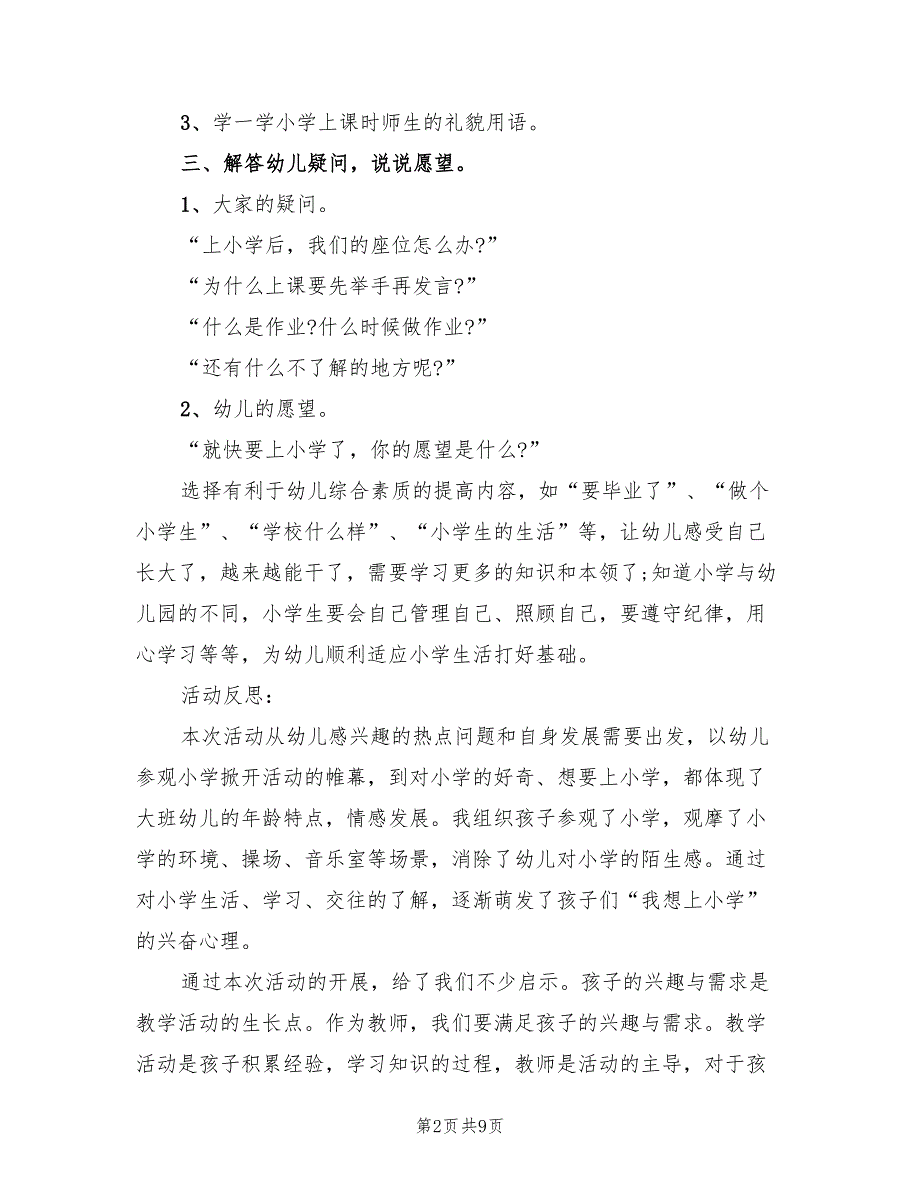 3、学一学小学上课时师生的礼貌用语。

三、解答幼儿疑问，说说愿望。

1、大家的疑问。

“上小学后，我们的座位怎么办?”

“为什么上课要先举手再发言?”

“什么是作业?什么时候做作业?”

“还有什么不了解的地方呢?”

2、幼儿的愿望。

“就快要上小学了，你的愿望是什么?”

选择有利于幼儿综合素质的提高内容，如“要毕业了”、“做个小学生”、“学校什么样”、“小学生的生活”等，让幼儿感受自己长大了，越来越能干了，需要学习更多的知识和本领了;知道小学与幼儿园的不同，小学生要会自己管理自己、照顾自己，要遵守纪律，用心学习等等，为幼儿顺利适应小学生活打好基础。

活动反思：

本次活动从幼儿感兴趣的热点问题和自身发展需要出发，以幼儿参观小学掀开活动的帷幕，到对小学的好奇、想要上小学，都体现了大班幼儿的年龄特点，情感发展。我组织孩子参观了小学，观摩了小学的环境、操场、音乐室等场景，消除了幼儿对小学的陌生感。通过对小学生活、学习、交往的了解，逐渐萌发了孩子们“我想上小学”的兴奋心理。

通过本次活动的开展，给了我们不少启示。孩子的兴趣与需求是教学活动的生长点。作为教师，我们要满足孩子的兴趣与需求。教学活动是孩子积累经验，学习知识的过程，教师是活动的主导，对于孩

第2页 共9页